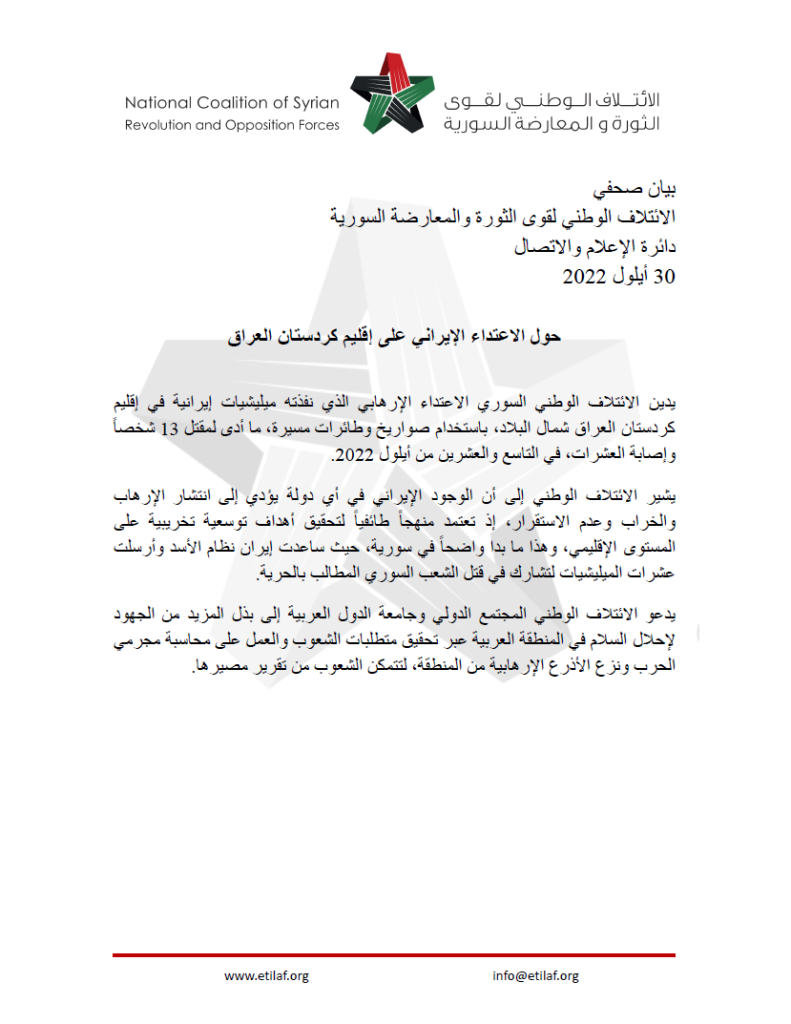 National Coalition of Syrian
Revolution and Opposition Forces

الائتلاف الوطني لقوى
الثورة و المعارضة السورية

بيان صحفي
الائتلاف الوطني لقوى الثورة والمعارضة السورية
دائرة الإعلام والاتصال
30 أيلول 2022

حول الاعتداء الإيراني على إقليم كردستان العراق

يدين الائتلاف الوطني السوري الاعتداء الإرهابي الذي نفذته ميليشيات إيرانية في إقليم كردستان العراق شمال البلاد، باستخدام صواريخ وطائرات مسيرة، ما أدى لمقتل 13 شخصاً وإصابة العشرات، في التاسع والعشرين من أيلول 2022.

يشير الائتلاف الوطني إلى أن الوجود الإيراني في أي دولة يؤدي إلى انتشار الإرهاب والخراب وعدم الاستقرار، إذ تعتمد منهجاً طائفياً لتحقيق أهداف توسعية تخريبية على المستوى الإقليمي، وهذا ما بدا واضحاً في سورية، حيث ساعدت إيران نظام الأسد وأرسلت عشرات الميليشيات لتشارك في قتل الشعب السوري المطالب بالحرية.

يدعو الائتلاف الوطني المجتمع الدولي وجامعة الدول العربية إلى بذل المزيد من الجهود لإحلال السلام في المنطقة العربية عبر تحقيق متطلبات الشعوب والعمل على محاسبة مجرمي الحرب ونزع الأذرع الإرهابية من المنطقة، لتتمكن الشعوب من تقرير مصيرها.

www.etilaf.org info@etilaf.org